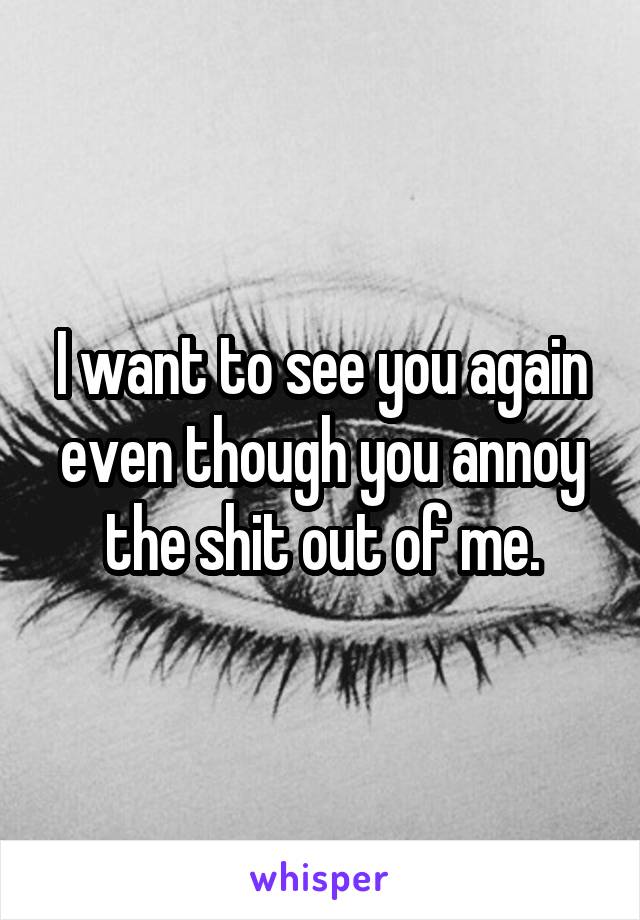 I want to see you again even though you annoy the shit out of me.

whisper